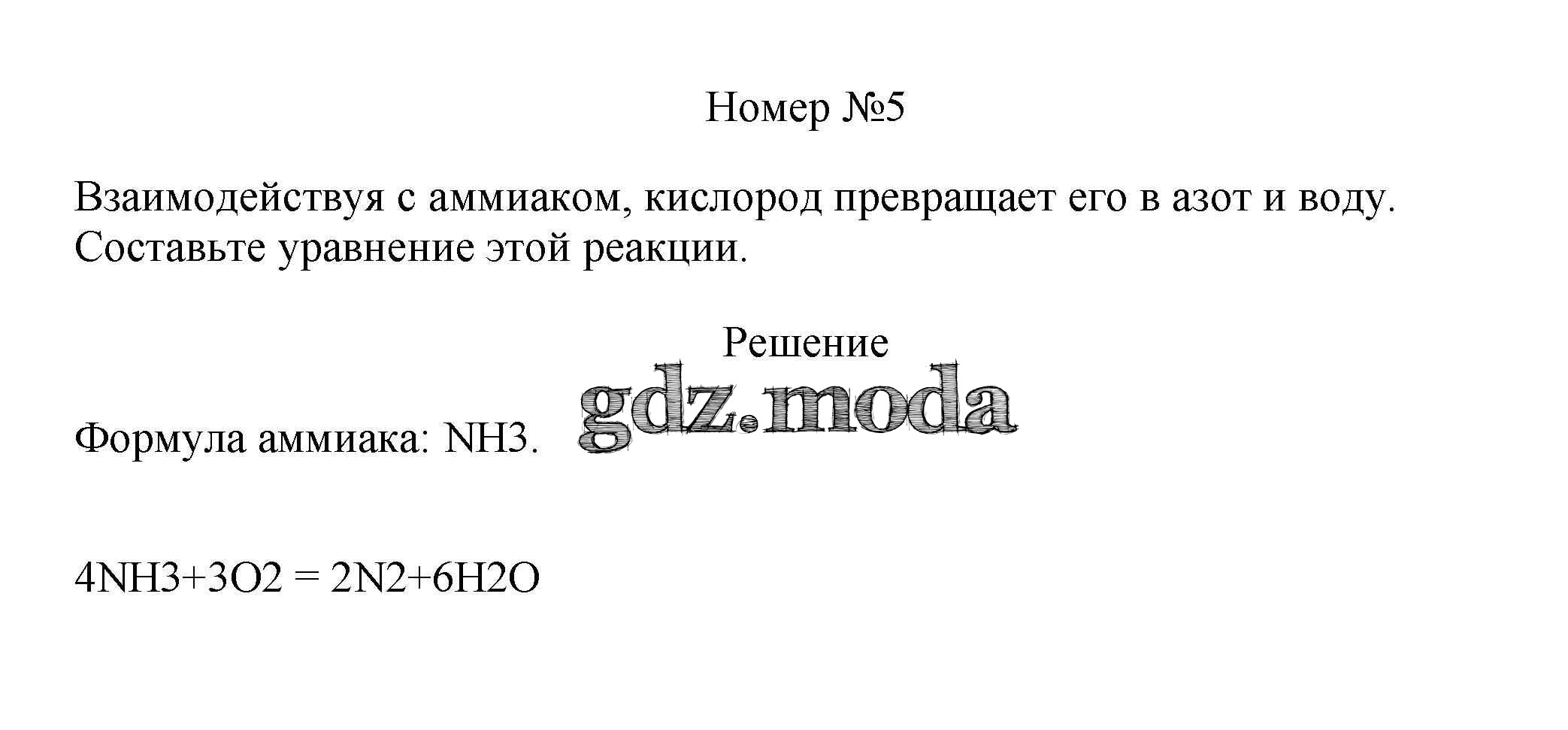 Номер №5

Взаимодействуя с аммиаком, кислород превращает его в азот и воду. Составьте уравнение этой реакции.

Решение

Формула аммиака: NH3.

4NH3+3O2 = 2N2+6H2O

gdz.moda